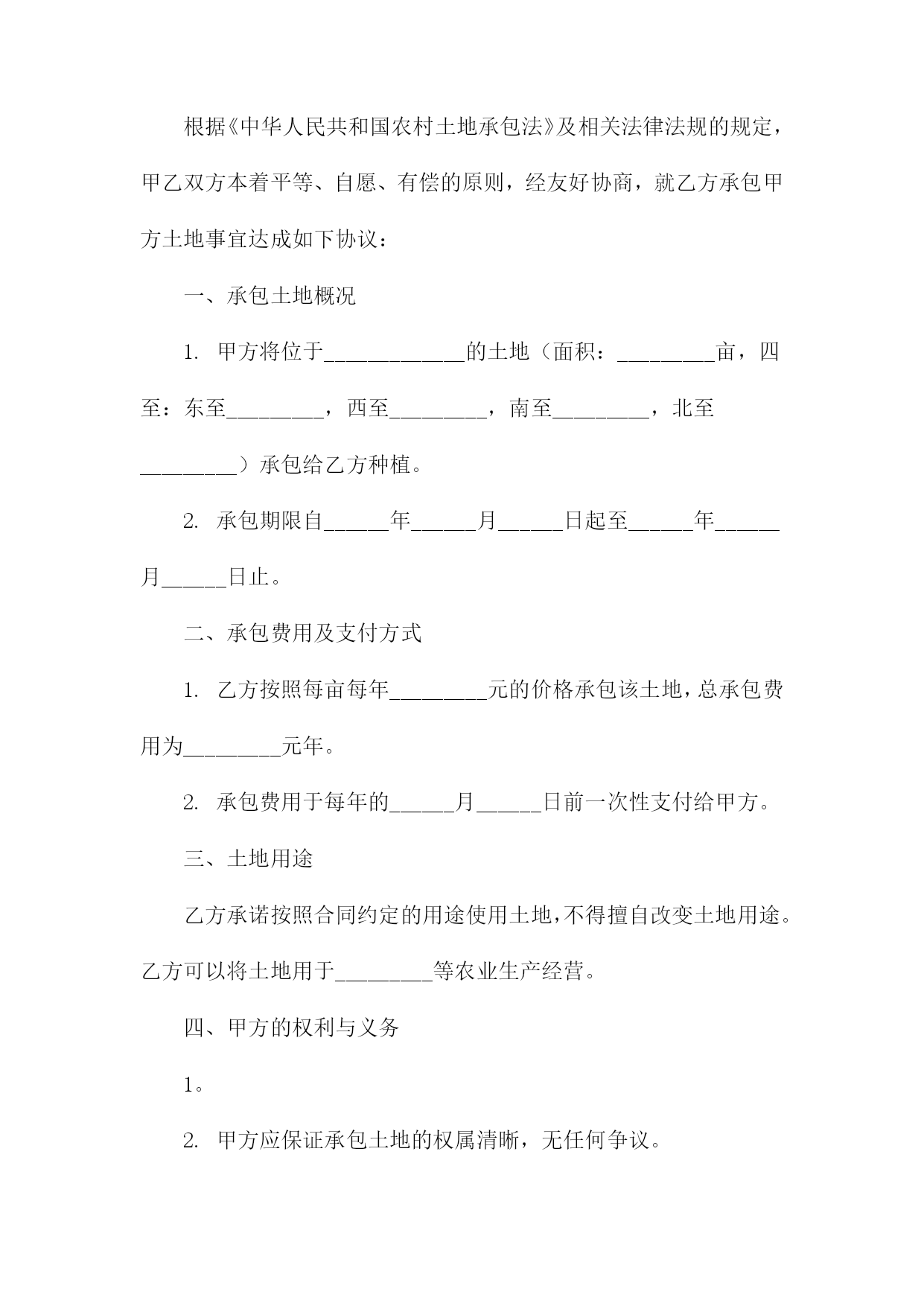 根据《中华人民共和国农村土地承包法》及相关法律法规的规定，甲乙双方本着平等、自愿、有偿的原则，经友好协商，就乙方承包甲方土地事宜达成如下协议：

一、承包土地概况

1. 甲方将位于_____________的土地（面积：_________亩，四至：东至_________，西至_________，南至_________，北至_________）承包给乙方种植。

2. 承包期限自______年______月______日起至______年______月______日止。

二、承包费用及支付方式

1. 乙方按照每亩每年_________元的价格承包该土地，总承包费用为_________元年。

2. 承包费用于每年的______月______日前一次性支付给甲方。

三、土地用途

乙方承诺按照合同约定的用途使用土地，不得擅自改变土地用途。乙方可以将土地用于_________等农业生产经营。

四、甲方的权利与义务

1。

2. 甲方应保证承包土地的权属清晰，无任何争议。